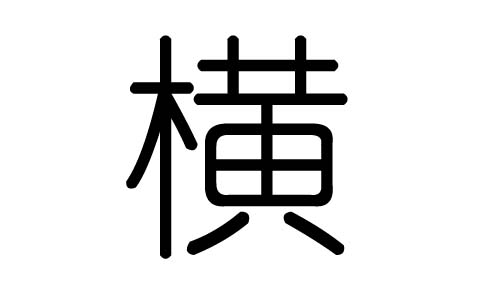 横